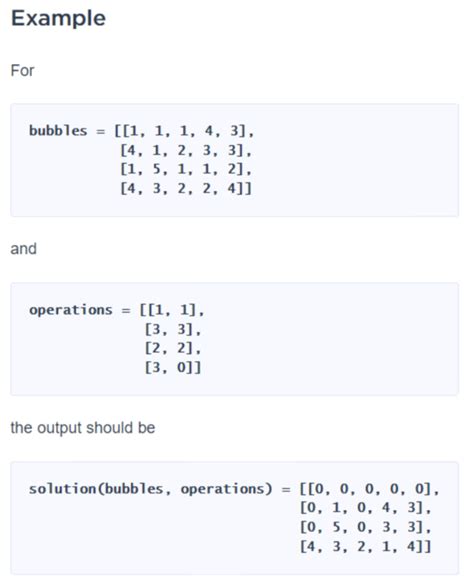 Example

For

bubbles = [[1, 1, 1, 4, 3],
           [4, 1, 2, 3, 3],
           [1, 5, 1, 1, 2],
           [4, 3, 2, 2, 4]]

and

operations = [[1, 1],
              [3, 3],
              [2, 2],
              [3, 0]]

the output should be

solution(bubbles, operations) = [[0, 0, 0, 0, 0],
                                 [0, 1, 0, 4, 3],
                                 [0, 5, 0, 3, 3],
                                 [4, 3, 2, 1, 4]]